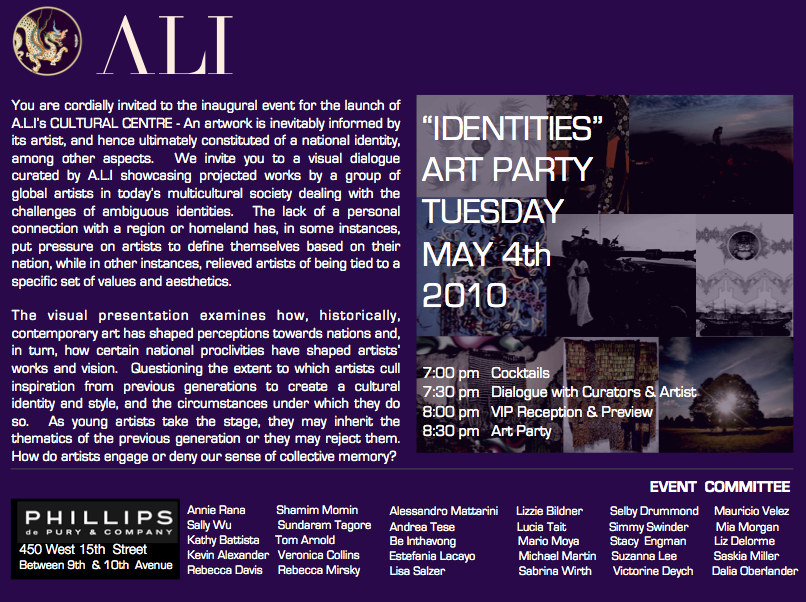 ALI

You are cordially invited to the inaugural event for the launch of A.L.I's CULTURAL CENTRE - An artwork is inevitably informed by its artist, and hence ultimately constituted of a national identity, among other aspects. We invite you to a visual dialogue curated by A.L.I showcasing projected works by a group of global artists in today's multicultural society dealing with the challenges of ambiguous identities. The lack of a personal connection with a region or homeland has, in some instances, put pressure on artists to define themselves based on their nation, while in other instances, relieved artists of being tied to a specific set of values and aesthetics.

The visual presentation examines how, historically, contemporary art has shaped perceptions towards nations and, in turn, how certain national proclivities have shaped artists' works and vision. Questioning the extent to which artists cull inspiration from previous generations to create a cultural identity and style, and the circumstances under which they do so. As young artists take the stage, they may inherit the thematics of the previous generation or they may reject them. How do artists engage or deny our sense of collective memory?

"IDENTITIES"
ART PARTY
TUESDAY
MAY 4th
2010

7:00 pm Cocktails
7:30 pm Dialogue with Curators & Artist
8:00 pm VIP Reception & Preview
8:30 pm Art Party

EVENT COMMITTEE

PHILLIPS
de PURY & COMPANY
450 West 15th Street
Between 9th & 10th Avenue

Annie Rana
Sally Wu
Kathy Battista
Kevin Alexander
Rebecca Davis

Shamim Momin
Sundaram Tagore
Tom Arnold
Veronica Collins
Rebecca Mirsky

Alessandro Mattarini
Andrea Tese
Be Inthavong
Estefania Lacayo
Lisa Salzer

Lizzie Bildner
Lucia Tait
Mario Moya
Michael Martin
Sabrina Wirth

Selby Drummond
Simmy Swinder
Stacy Engman
Suzanna Lee
Victorine Deych

Mauricio Velez
Mia Morgan
Liz Delorme
Saskia Miller
Dalia Oberlander